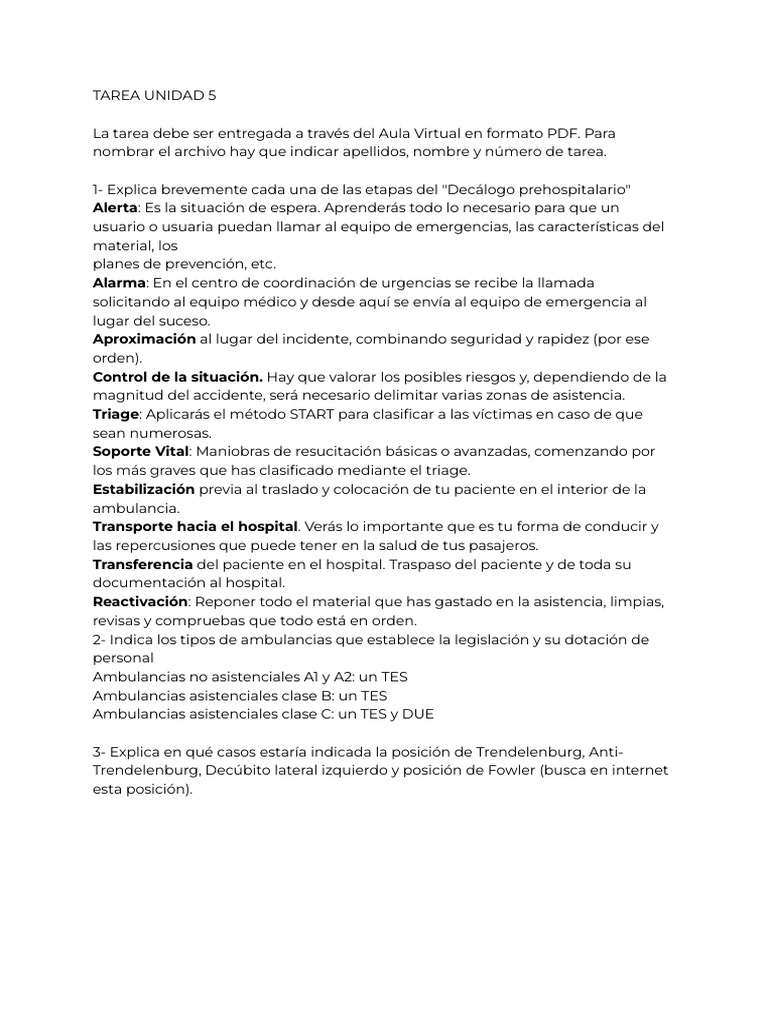 TAREA UNIDAD 5

La tarea debe ser entregada a través del Aula Virtual en formato PDF. Para nombrar el archivo hay que indicar apellidos, nombre y número de tarea.

1- Explica brevemente cada una de las etapas del "Decálogo prehospitalario"
Alerta: Es la situación de espera. Aprenderás todo lo necesario para que un usuario o usuaria puedan llamar al equipo de emergencias, las características del material, los
planes de prevención, etc.
Alarma: En el centro de coordinación de urgencias se recibe la llamada solicitando al equipo médico y desde aquí se envía al equipo de emergencia al lugar del suceso.
Aproximación al lugar del incidente, combinando seguridad y rapidez (por ese orden).
Control de la situación. Hay que valorar los posibles riesgos y, dependiendo de la magnitud del accidente, será necesario delimitar varias zonas de asistencia.
Triage: Aplicarás el método START para clasificar a las víctimas en caso de que sean numerosas.
Soporte Vital: Maniobras de resucitación básicas o avanzadas, comenzando por los más graves que has clasificado mediante el triage.
Estabilización previa al traslado y colocación de tu paciente en el interior de la ambulancia.
Transporte hacia el hospital. Verás lo importante que es tu forma de conducir y las repercusiones que puede tener en la salud de tus pasajeros.
Transferencia del paciente en el hospital. Traspaso del paciente y de toda su documentación al hospital.
Reactivación: Reponer todo el material que has gastado en la asistencia, limpias, revisas y compruebas que todo está en orden.
2- Indica los tipos de ambulancias que establece la legislación y su dotación de personal
Ambulancias no asistenciales A1 y A2: un TES
Ambulancias asistenciales clase B: un TES
Ambulancias asistenciales clase C: un TES y DUE

3- Explica en qué casos estaría indicada la posición de Trendelenburg, Anti-Trendelenburg, Decúbito lateral izquierdo y posición de Fowler (busca en internet esta posición).